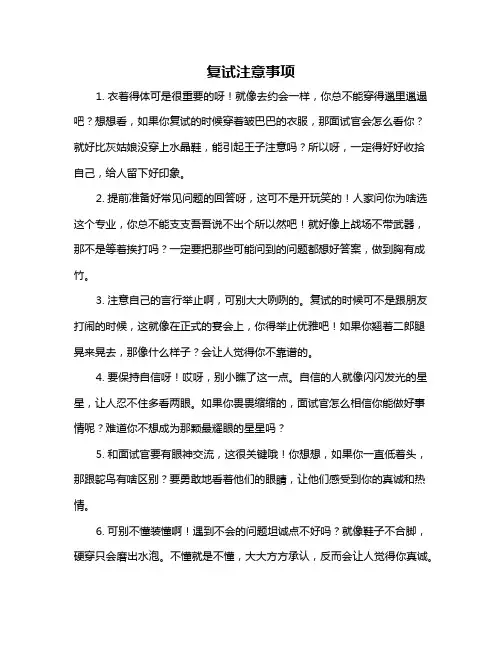 复试注意事项

1. 衣着得体可是很重要的呀！就像去约会一样，你总不能穿得邋里邋遢吧？想想看，如果你复试的时候穿着皱巴巴的衣服，那面试官会怎么看你？就好比灰姑娘没穿上水晶鞋，能引起王子注意吗？所以呀，一定得好好收拾自己，给人留下好印象。

2. 提前准备好常见问题的回答呀，这可不是开玩笑的！人家问你为啥选这个专业，你总不能支支吾吾说不出个所以然吧！就好像上战场不带武器，那不是等着挨打吗？一定要把那些可能问到的问题都想好答案，做到胸有成竹。

3. 注意自己的言行举止啊，可别大大咧咧的。复试的时候可不是跟朋友打闹的时候，这就像在正式的宴会上，你得举止优雅吧！如果你翘着二郎腿晃来晃去，那像什么样子？会让人觉得你不靠谱的。

4. 要保持自信呀！哎呀，别小瞧了这一点。自信的人就像闪闪发光的星星，让人忍不住多看两眼。如果你畏畏缩缩的，面试官怎么相信你能做好事情呢？难道你不想成为那颗最耀眼的星星吗？

5. 和面试官要有眼神交流，这很关键哦！你想想，如果你一直低着头，那跟鸵鸟有啥区别？要勇敢地看着他们的眼睛，让他们感受到你的真诚和热情。

6. 可别不懂装懂啊！遇到不会的问题坦诚点不好吗？就像鞋子不合脚，硬穿只会磨出水泡。不懂就是不懂，大大方方承认，反而会让人觉得你真诚。